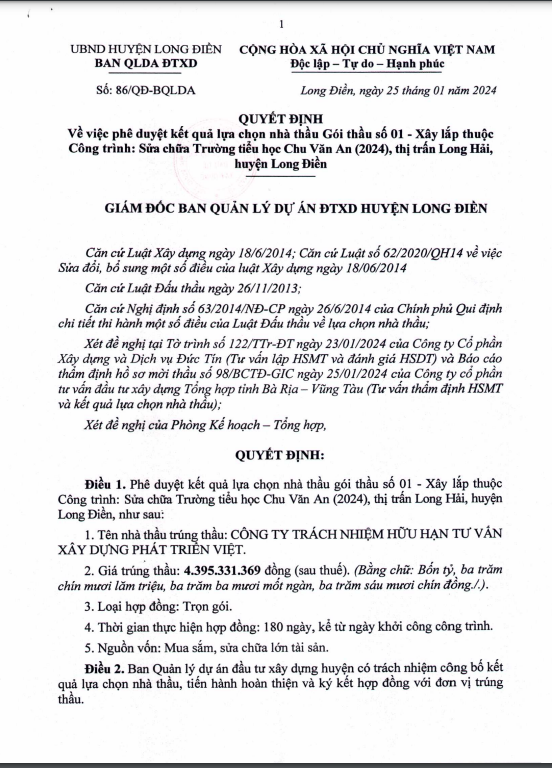 1

UBND HUYỆN LONG ĐIỀN
BAN QLDA ĐTXD

CỘNG HÒA XÃ HỘI CHỦ NGHĨA VIỆT NAM
Độc lập – Tự do – Hạnh phúc

Số: 86/QĐ-BQLDA

Long Điền, ngày 25 tháng 01 năm 2024

QUYẾT ĐỊNH
Về việc phê duyệt kết quả lựa chọn nhà thầu Gói thầu số 01 - Xây lắp thuộc Công trình: Sửa chữa Trường tiểu học Chu Văn An (2024), thị trấn Long Hải, huyện Long Điền

GIÁM ĐỐC BAN QUẢN LÝ DỰ ÁN ĐTXD HUYỆN LONG ĐIỀN

Căn cứ Luật Xây dựng ngày 18/6/2014; Căn cứ Luật số 62/2020/QH14 về việc Sửa đổi, bổ sung một số điều của luật Xây dựng ngày 18/06/2014

Căn cứ Luật Đấu thầu ngày 26/11/2013;

Căn cứ Nghị định số 63/2014/NĐ-CP ngày 26/6/2014 của Chính phủ Qui định chi tiết thi hành một số điều của Luật Đấu thầu về lựa chọn nhà thầu;

Xét đề nghị tại Tờ trình số 122/TTr-ĐT ngày 23/01/2024 của Công ty Cổ phần Xây dựng và Dịch vụ Đức Tín (Tư vấn lập HSMT và đánh giá HSDT) và Báo cáo thẩm định hồ sơ mời thầu số 98/BCTĐ-GIC ngày 25/01/2024 của Công ty cổ phần tư vấn đầu tư xây dựng Tổng hợp tỉnh Bà Rịa – Vũng Tàu (Tư vấn thẩm định HSMT và kết quả lựa chọn nhà thầu);

Xét đề nghị của Phòng Kế hoạch – Tổng hợp,

QUYẾT ĐỊNH:

Điều 1. Phê duyệt kết quả lựa chọn nhà thầu gói thầu số 01 - Xây lắp thuộc Công trình: Sửa chữa Trường tiểu học Chu Văn An (2024), thị trấn Long Hải, huyện Long Điền, như sau:

1. Tên nhà thầu trúng thầu: CÔNG TY TRÁCH NHIỆM HỮU HẠN TƯ VẤN XÂY DỰNG PHÁT TRIỂN VIỆT.

2. Giá trúng thầu: 4.395.331.369 đồng (sau thuế). (Bằng chữ: Bốn tỷ, ba trăm chín mươi lăm triệu, ba trăm ba mươi mốt ngàn, ba trăm sáu mươi chín đồng./.).

3. Loại hợp đồng: Trọn gói.

4. Thời gian thực hiện hợp đồng: 180 ngày, kể từ ngày khởi công công trình.

5. Nguồn vốn: Mua sắm, sửa chữa lớn tài sản.

Điều 2. Ban Quản lý dự án đầu tư xây dựng huyện có trách nhiệm công bố kết quả lựa chọn nhà thầu, tiến hành hoàn thiện và ký kết hợp đồng với đơn vị trúng thầu.